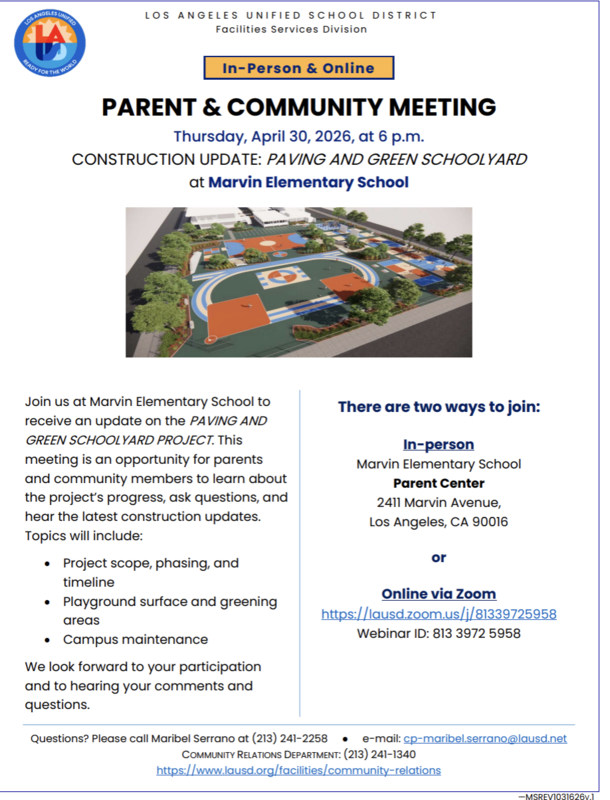 LOS ANGELES UNIFIED SCHOOL DISTRICT
Facilities Services Division

In-Person & Online

PARENT & COMMUNITY MEETING

Thursday, April 30, 2026, at 6 p.m.

CONSTRUCTION UPDATE: PAVING AND GREEN SCHOOLYARD

at Marvin Elementary School

Join us at Marvin Elementary School to receive an update on the PAVING AND GREEN SCHOOLYARD PROJECT. This meeting is an opportunity for parents and community members to learn about the project's progress, ask questions, and hear the latest construction updates. Topics will include:

• Project scope, phasing, and timeline
• Playground surface and greening areas
• Campus maintenance

We look forward to your participation and to hearing your comments and questions.

There are two ways to join:

In-person
Marvin Elementary School
Parent Center
2411 Marvin Avenue,
Los Angeles, CA 90016

or

Online via Zoom
https://lausd.zoom.us/j/81339725958
Webinar ID: 813 3972 5958

Questions? Please call Maribel Serrano at (213) 241-2258 • e-mail: cp-maribel.serrano@lausd.net
COMMUNITY RELATIONS DEPARTMENT: (213) 241-1340
https://www.lausd.org/facilities/community-relations

—MSREV1031626v.1